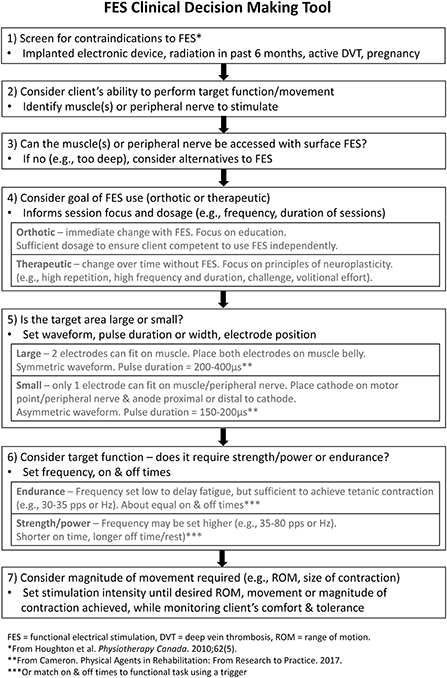 FES Clinical Decision Making Tool

1) Screen for contraindications to FES*
• Implanted electronic device, radiation in past 6 months, active DVT, pregnancy

2) Consider client's ability to perform target function/movement
• Identify muscle(s) or peripheral nerve to stimulate

3) Can the muscle(s) or peripheral nerve be accessed with surface FES?
• If no (e.g., too deep), consider alternatives to FES

4) Consider goal of FES use (orthotic or therapeutic)
• Informs session focus and dosage (e.g., frequency, duration of sessions)

Orthotic – immediate change with FES. Focus on education. Sufficient dosage to ensure client competent to use FES independently.

Therapeutic – change over time without FES. Focus on principles of neuroplasticity. (e.g., high repetition, high frequency and duration, challenge, volitional effort).

5) Is the target area large or small?
• Set waveform, pulse duration or width, electrode position

Large – 2 electrodes can fit on muscle. Place both electrodes on muscle belly. Symmetric waveform. Pulse duration = 200-400μs**

Small – only 1 electrode can fit on muscle/peripheral nerve. Place cathode on motor point/peripheral nerve & anode proximal or distal to cathode. Asymmetric waveform. Pulse duration = 150-200μs**

6) Consider target function – does it require strength/power or endurance?
• Set frequency, on & off times

Endurance – Frequency set low to delay fatigue, but sufficient to achieve tetanic contraction (e.g., 30-35 pps or Hz). About equal on & off times***

Strength/power – Frequency may be set higher (e.g., 35-80 pps or Hz). Shorter on time, longer off time/rest)***

7) Consider magnitude of movement required (e.g., ROM, size of contraction)
• Set stimulation intensity until desired ROM, movement or magnitude of contraction achieved, while monitoring client's comfort & tolerance

FES = functional electrical stimulation, DVT = deep vein thrombosis, ROM = range of motion.
*From Houghton et al. Physiotherapy Canada. 2010;62(5).
**From Cameron. Physical Agents in Rehabilitation: From Research to Practice. 2017.
***Or match on & off times to functional task using a trigger